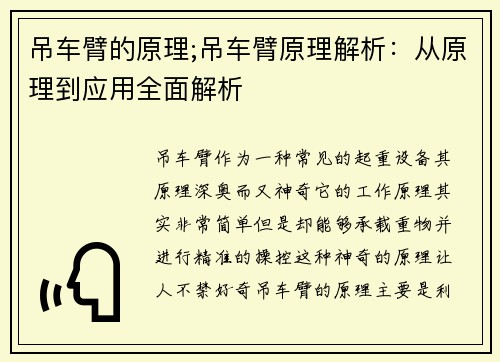 吊车臂的原理;吊车臂原理解析：从原理到应用全面解析

吊车臂作为一种常见的起重设备其原理深奥而又神奇它的工作原理其实非常简单但是却能够承载重物并进行精准的操控这种神奇的原理让人不禁好奇吊车臂的原理主要是利